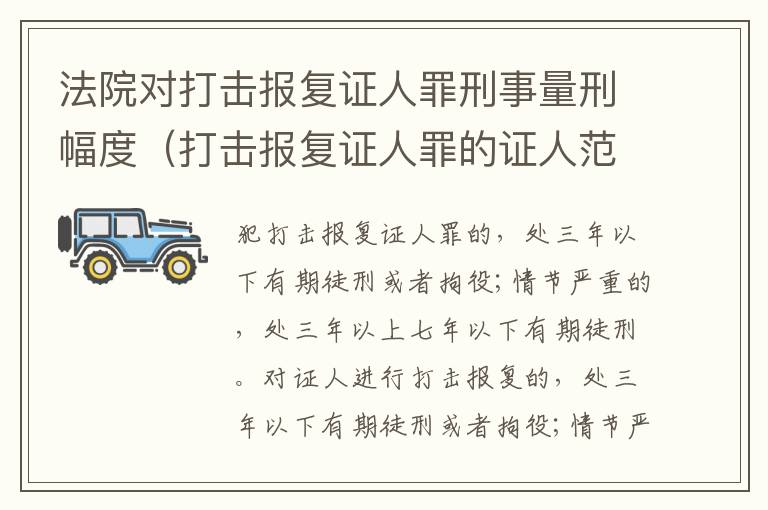 法院对打击报复证人罪刑事量刑幅度（打击报复证人罪的证人范

犯打击报复证人罪的，处三年以下有期徒刑或者拘役；情节严重的，处三年以上七年以下有期徒刑。对证人进行打击报复的，处三年以下有期徒刑或者拘役；情节严